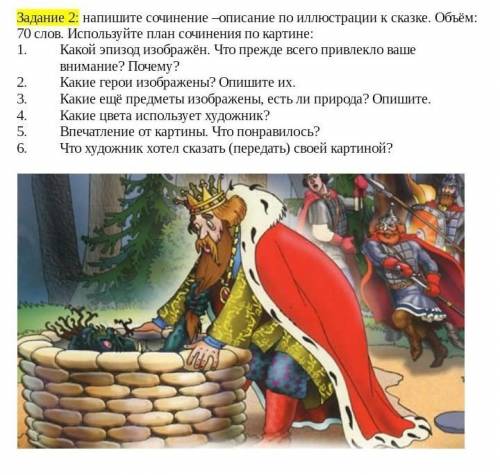 Задание 2: напишите сочинение –описание по иллюстрации к сказке. Объём: 70 слов. Используйте план сочинения по картине:

1. Какой эпизод изображён. Что прежде всего привлекло ваше внимание? Почему?
2. Какие герои изображены? Опишите их.
3. Какие ещё предметы изображены, есть ли природа? Опишите.
4. Какие цвета использует художник?
5. Впечатление от картины. Что понравилось?
6. Что художник хотел сказать (передать) своей картиной?